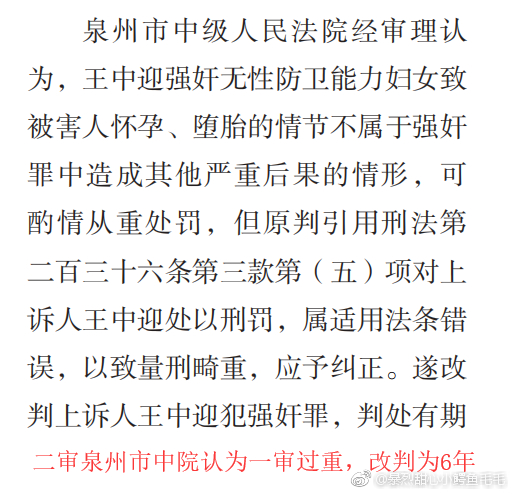 泉州市中级人民法院经审理认为，王中迎强奸无性防卫能力妇女致被害人怀孕、堕胎的情节不属于强奸罪中造成其他严重后果的情形，可酌情从重处罚，但原判引用刑法第二百三十六条第三款第（五）项对上诉人王中迎处以刑罚，属适用法条错误，以致量刑畸重，应予纠正。遂改判上诉人王中迎犯强奸罪，判处有期

二审泉州市中院认为一审过重，改判为6年

@暴烈甜心小鳄鱼毛毛